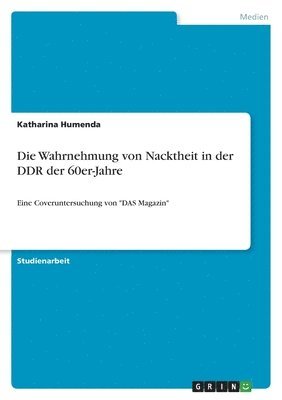 Medien

Katharina Humenda

Die Wahrnehmung von Nacktheit in der DDR der 60er-Jahre

Eine Coveruntersuchung von "DAS Magazin"

Studienarbeit

GRIN